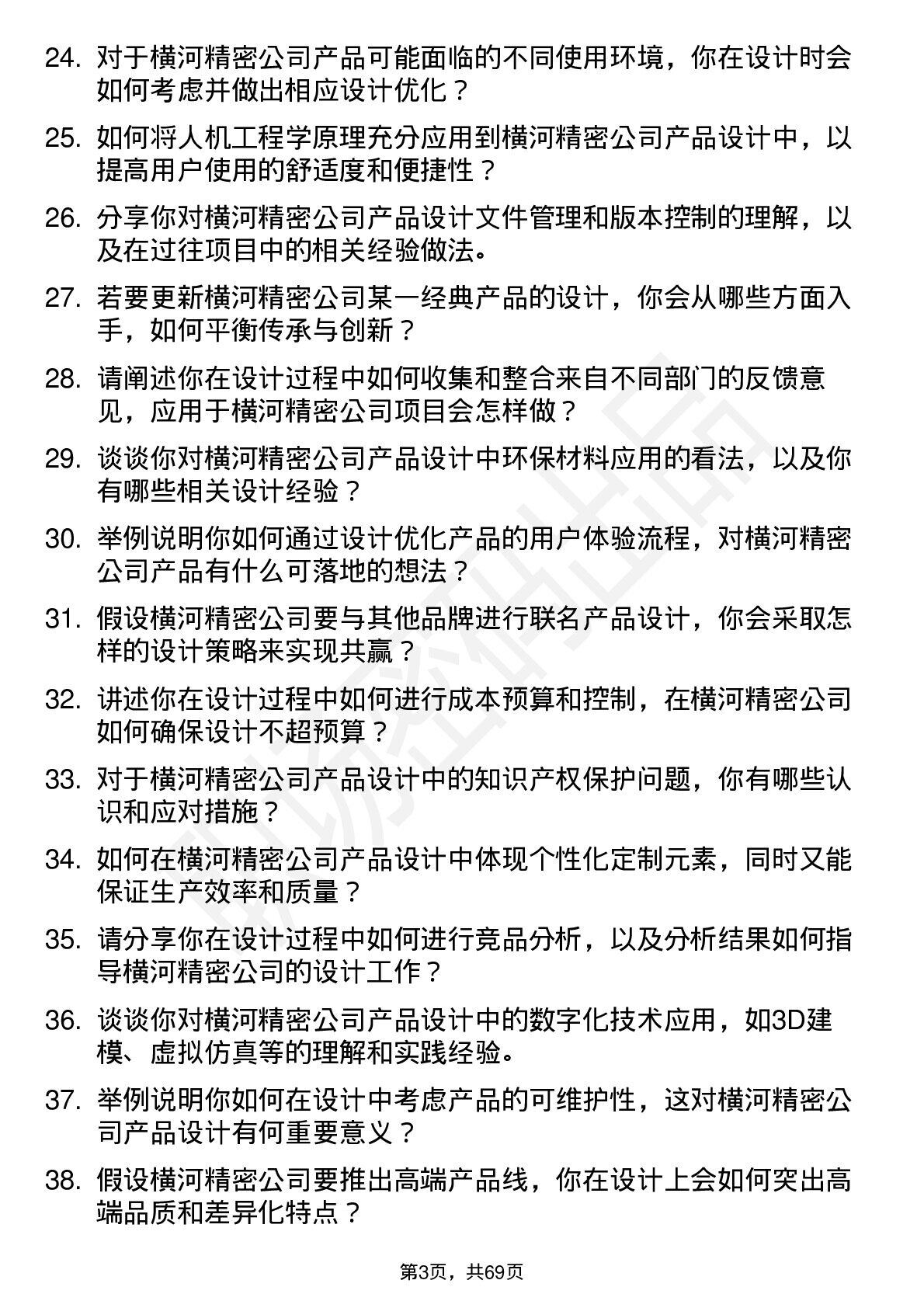 24. 对于横河精密公司产品可能面临的不同使用环境，你在设计时会如何考虑并做出相应设计优化？

25. 如何将人机工程学原理充分应用到横河精密公司产品设计中，以提高用户使用的舒适度和便捷性？

26. 分享你对横河精密公司产品设计文件管理和版本控制的理解，以及在过往项目中的相关经验做法。

27. 若要更新横河精密公司某一经典产品的设计，你会从哪些方面入手，如何平衡传承与创新？

28. 请阐述你在设计过程中如何收集和整合来自不同部门的反馈意见，应用于横河精密公司项目会怎样做？

29. 谈谈你对横河精密公司产品设计中环保材料应用的看法，以及你有哪些相关设计经验？

30. 举例说明你如何通过设计优化产品的用户体验流程，对横河精密公司产品有什么可落地的想法？

31. 假设横河精密公司要与其他品牌进行联名产品设计，你会采取怎样的设计策略来实现共赢？

32. 讲述你在设计过程中如何进行成本预算和控制，在横河精密公司如何确保设计不超预算？

33. 对于横河精密公司产品设计中的知识产权保护问题，你有哪些认识和应对措施？

34. 如何在横河精密公司产品设计中体现个性化定制元素，同时又能保证生产效率和质量？

35. 请分享你在设计过程中如何进行竞品分析，以及分析结果如何指导横河精密公司的设计工作？

36. 谈谈你对横河精密公司产品设计中的数字化技术应用，如3D建模、虚拟仿真等的理解和实践经验。

37. 举例说明你如何在设计中考虑产品的可维护性，这对横河精密公司产品设计有何重要意义？

38. 假设横河精密公司要推出高端产品线，你在设计上会如何突出高端品质和差异化特点？

第3页，共69页